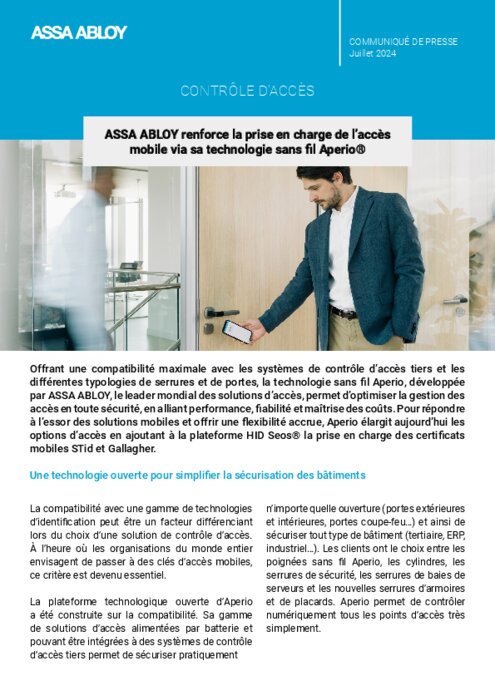 ASSA ABLOY

COMMUNIQUÉ DE PRESSE
Juillet 2024

CONTRÔLE D'ACCÈS

ASSA ABLOY renforce la prise en charge de l'accès mobile via sa technologie sans fil Aperio®

Offrant une compatibilité maximale avec les systèmes de contrôle d'accès tiers et les différentes typologies de serrures et de portes, la technologie sans fil Aperio, développée par ASSA ABLOY, le leader mondial des solutions d'accès, permet d'optimiser la gestion des accès en toute sécurité, en alliant performance, fiabilité et maîtrise des coûts. Pour répondre à l'essor des solutions mobiles et offrir une flexibilité accrue, Aperio élargit aujourd'hui les options d'accès en ajoutant à la plateforme HID Seos® la prise en charge des certificats mobiles STid et Gallagher.

Une technologie ouverte pour simplifier la sécurisation des bâtiments

La compatibilité avec une gamme de technologies d'identification peut être un facteur différenciant lors du choix d'une solution de contrôle d'accès. À l'heure où les organisations du monde entier envisagent de passer à des clés d'accès mobiles, ce critère est devenu essentiel.

La plateforme technologique ouverte d'Aperio a été construite sur la compatibilité. Sa gamme de solutions d'accès alimentées par batterie et pouvant être intégrées à des systèmes de contrôle d'accès tiers permet de sécuriser pratiquement

n'importe quelle ouverture (portes extérieures et intérieures, portes coupe-feu…) et ainsi de sécuriser tout type de bâtiment (tertiaire, ERP, industriel…). Les clients ont le choix entre les poignées sans fil Aperio, les cylindres, les serrures de sécurité, les serrures de baies de serveurs et les nouvelles serrures d'armoires et de placards. Aperio permet de contrôler numériquement tous les points d'accès très simplement.